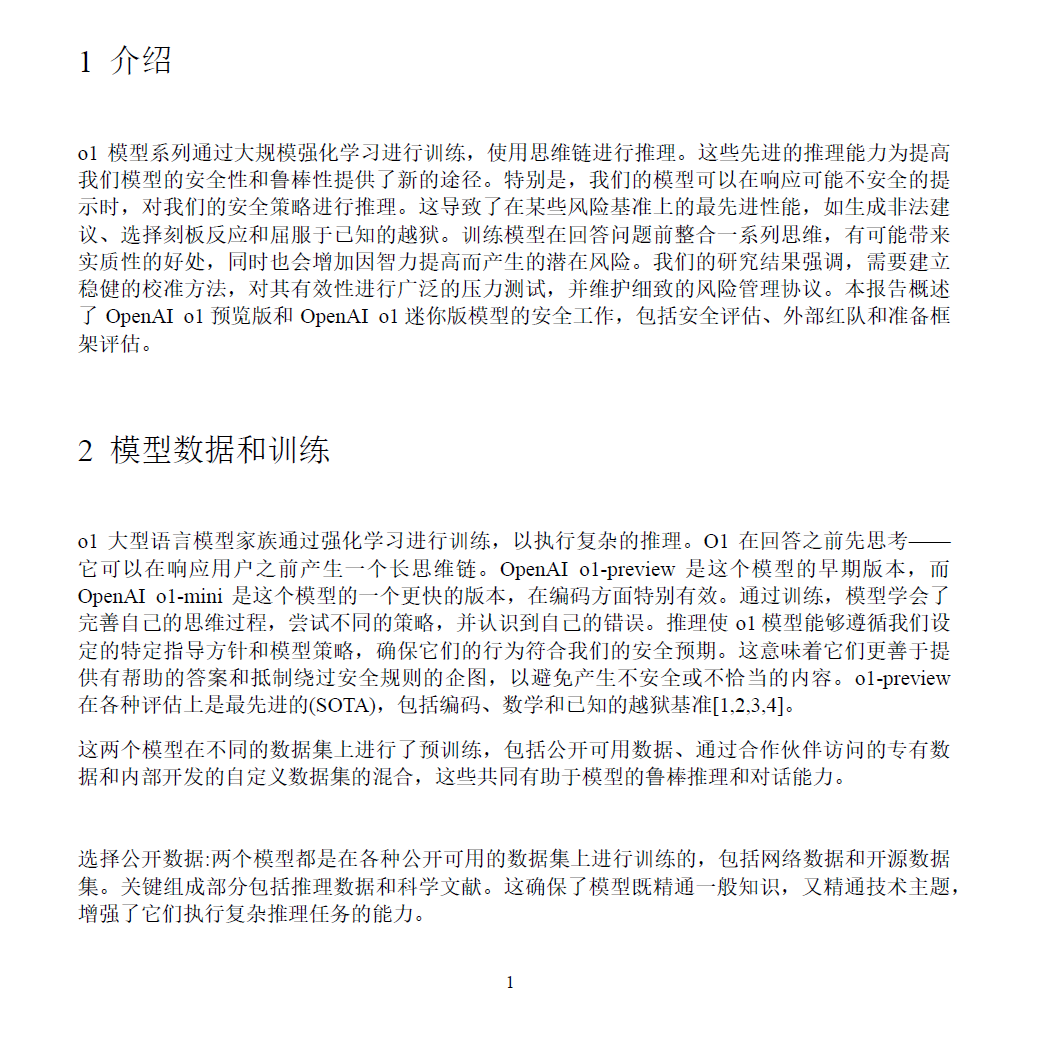 1 介绍

o1 模型系列通过大规模强化学习进行训练，使用思维链进行推理。这些先进的推理能力为提高我们模型的安全性和鲁棒性提供了新的途径。特别是，我们的模型可以在响应可能不安全的提示时，对我们的安全策略进行推理。这导致了在某些风险基准上的最先进性能，如生成非法建议、选择刻板反应和屈服于已知的越狱。训练模型在回答问题前整合一系列思维，有可能带来实质性的好处，同时也会增加因智力提高而产生的潜在风险。我们的研究结果强调，需要建立稳健的校准方法，对其有效性进行广泛的压力测试，并维护细致的风险管理协议。本报告概述了 OpenAI o1 预览版和 OpenAI o1 迷你版模型的安全工作，包括安全评估、外部红队和准备框架评估。

2 模型数据和训练

o1 大型语言模型家族通过强化学习进行训练，以执行复杂的推理。O1 在回答之前先思考——它可以在响应用户之前产生一个长思维链。OpenAI o1-preview 是这个模型的早期版本，而 OpenAI o1-mini 是这个模型的一个更快的版本，在编码方面特别有效。通过训练，模型学会了完善自己的思维过程，尝试不同的策略，并认识到自己的错误。推理使 o1 模型能够遵循我们设定的特定指导方针和模型策略，确保它们的行为符合我们的安全预期。这意味着它们更善于提供有帮助的答案和抵制绕过安全规则的企图，以避免产生不安全或不恰当的内容。o1-preview 在各种评估上是最先进的(SOTA)，包括编码、数学和已知的越狱基准[1,2,3,4]。

这两个模型在不同的数据集上进行了预训练，包括公开可用数据、通过合作伙伴访问的专有数据和内部开发的自定义数据集的混合，这些共同有助于模型的鲁棒推理和对话能力。

选择公开数据:两个模型都是在各种公开可用的数据集上进行训练的，包括网络数据和开源数据集。关键组成部分包括推理数据和科学文献。这确保了模型既精通一般知识，又精通技术主题，增强了它们执行复杂推理任务的能力。

1